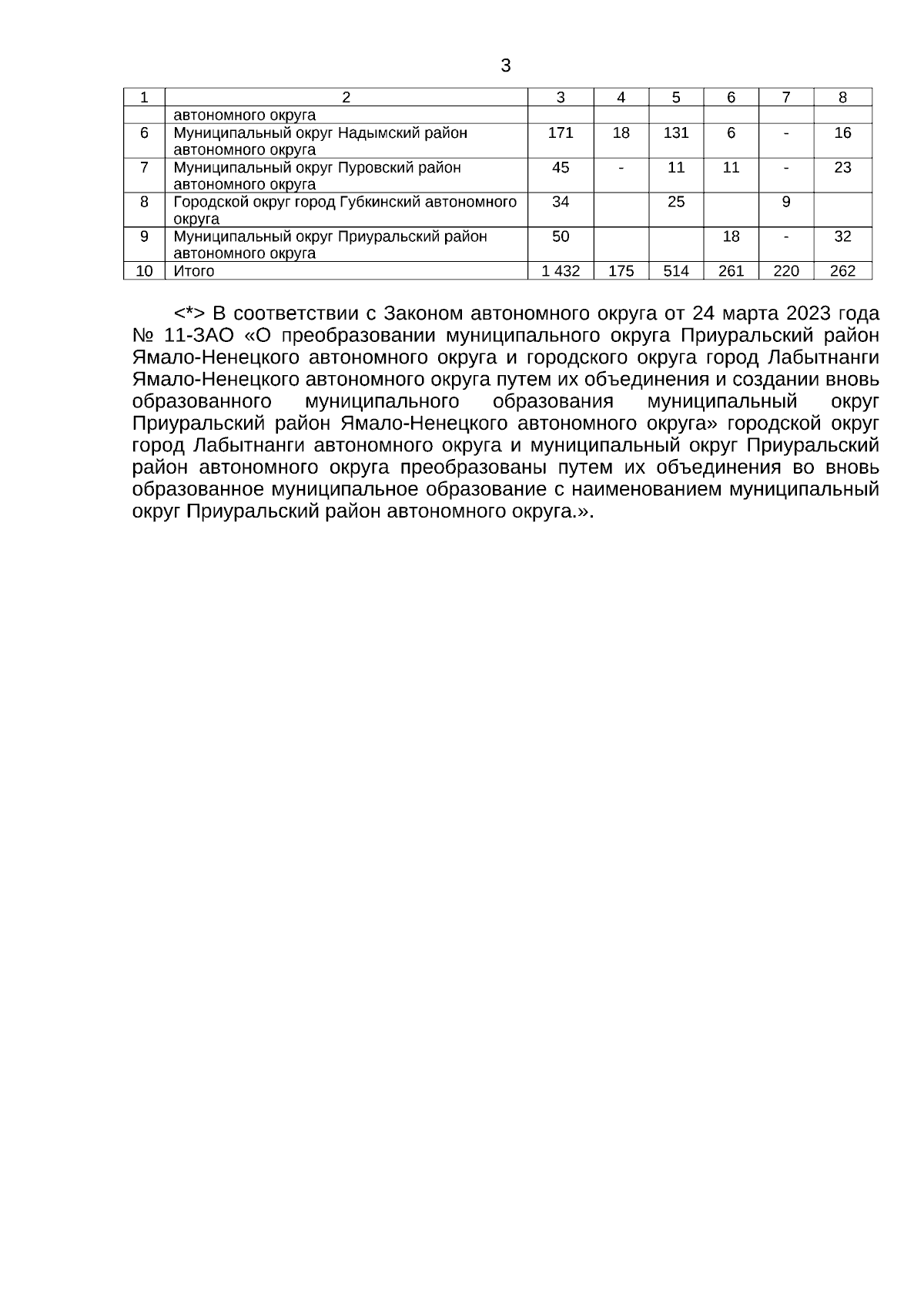 3

| 1 | 2 | 3 | 4 | 5 | 6 | 7 | 8 |
|---|---|---|---|---|---|---|---|
|  | автономного округа |  |  |  |  |  |  |
| 6 | Муниципальный округ Надымский район автономного округа | 171 | 18 | 131 | 6 | - | 16 |
| 7 | Муниципальный округ Пуровский район автономного округа | 45 | - | 11 | 11 | - | 23 |
| 8 | Городской округ город Губкинский автономного округа | 34 |  | 25 |  | 9 |  |
| 9 | Муниципальный округ Приуральский район автономного округа | 50 |  |  | 18 | - | 32 |
| 10 | Итого | 1 432 | 175 | 514 | 261 | 220 | 262 |

<*> В соответствии с Законом автономного округа от 24 марта 2023 года № 11-ЗАО «О преобразовании муниципального округа Приуральский район Ямало-Ненецкого автономного округа и городского округа город Лабытнанги Ямало-Ненецкого автономного округа путем их объединения и создании вновь образованного муниципального образования муниципальный округ Приуральский район Ямало-Ненецкого автономного округа» городской округ город Лабытнанги автономного округа и муниципальный округ Приуральский район автономного округа преобразованы путем их объединения во вновь образованное муниципальное образование с наименованием муниципальный округ Приуральский район автономного округа.».